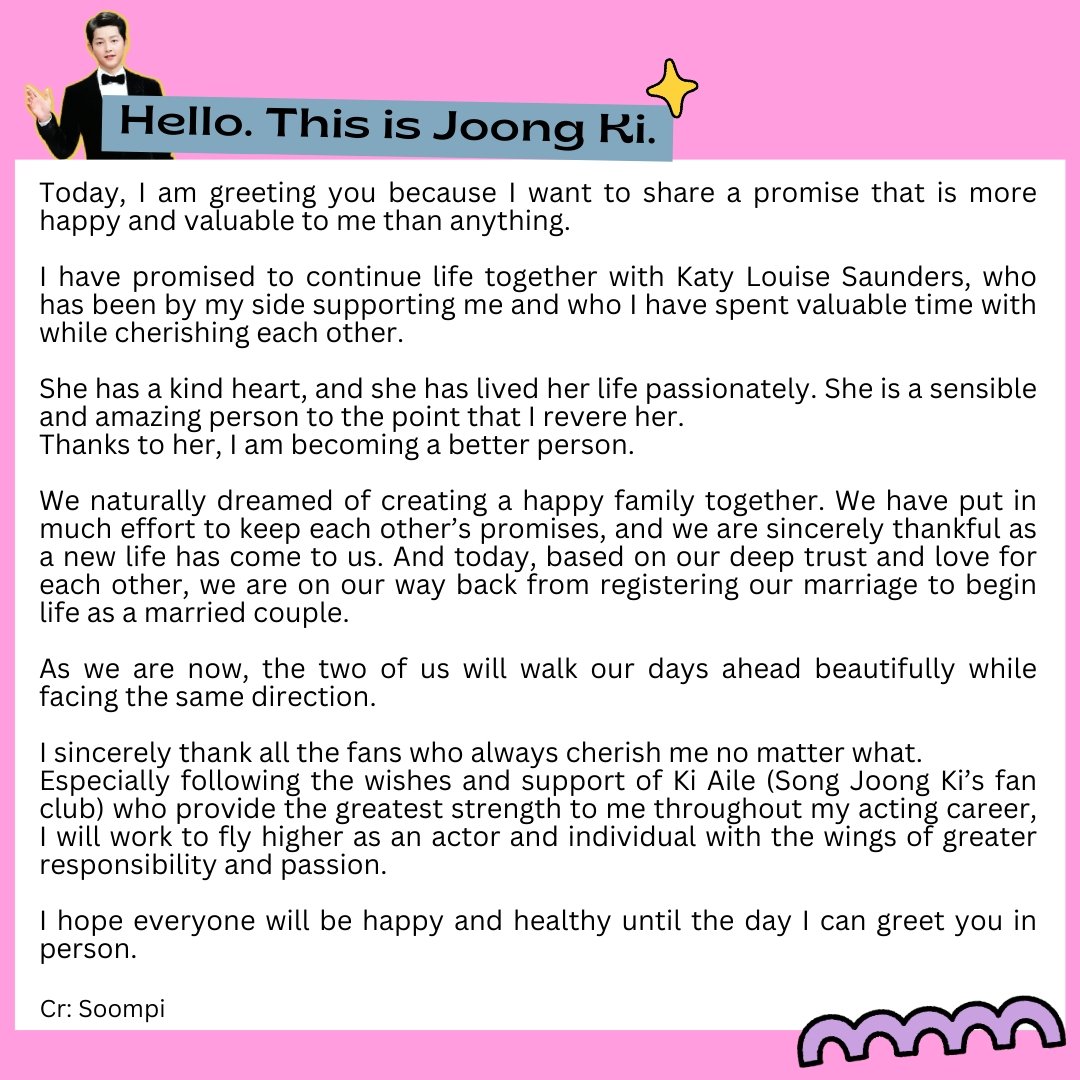 Hello. This is Joong Ki.

Today, I am greeting you because I want to share a promise that is more happy and valuable to me than anything.

I have promised to continue life together with Katy Louise Saunders, who has been by my side supporting me and who I have spent valuable time with while cherishing each other.

She has a kind heart, and she has lived her life passionately. She is a sensible and amazing person to the point that I revere her.
Thanks to her, I am becoming a better person.

We naturally dreamed of creating a happy family together. We have put in much effort to keep each other's promises, and we are sincerely thankful as a new life has come to us. And today, based on our deep trust and love for each other, we are on our way back from registering our marriage to begin life as a married couple.

As we are now, the two of us will walk our days ahead beautifully while facing the same direction.

I sincerely thank all the fans who always cherish me no matter what.
Especially following the wishes and support of Ki Aile (Song Joong Ki's fan club) who provide the greatest strength to me throughout my acting career, I will work to fly higher as an actor and individual with the wings of greater responsibility and passion.

I hope everyone will be happy and healthy until the day I can greet you in person.

Cr: Soompi